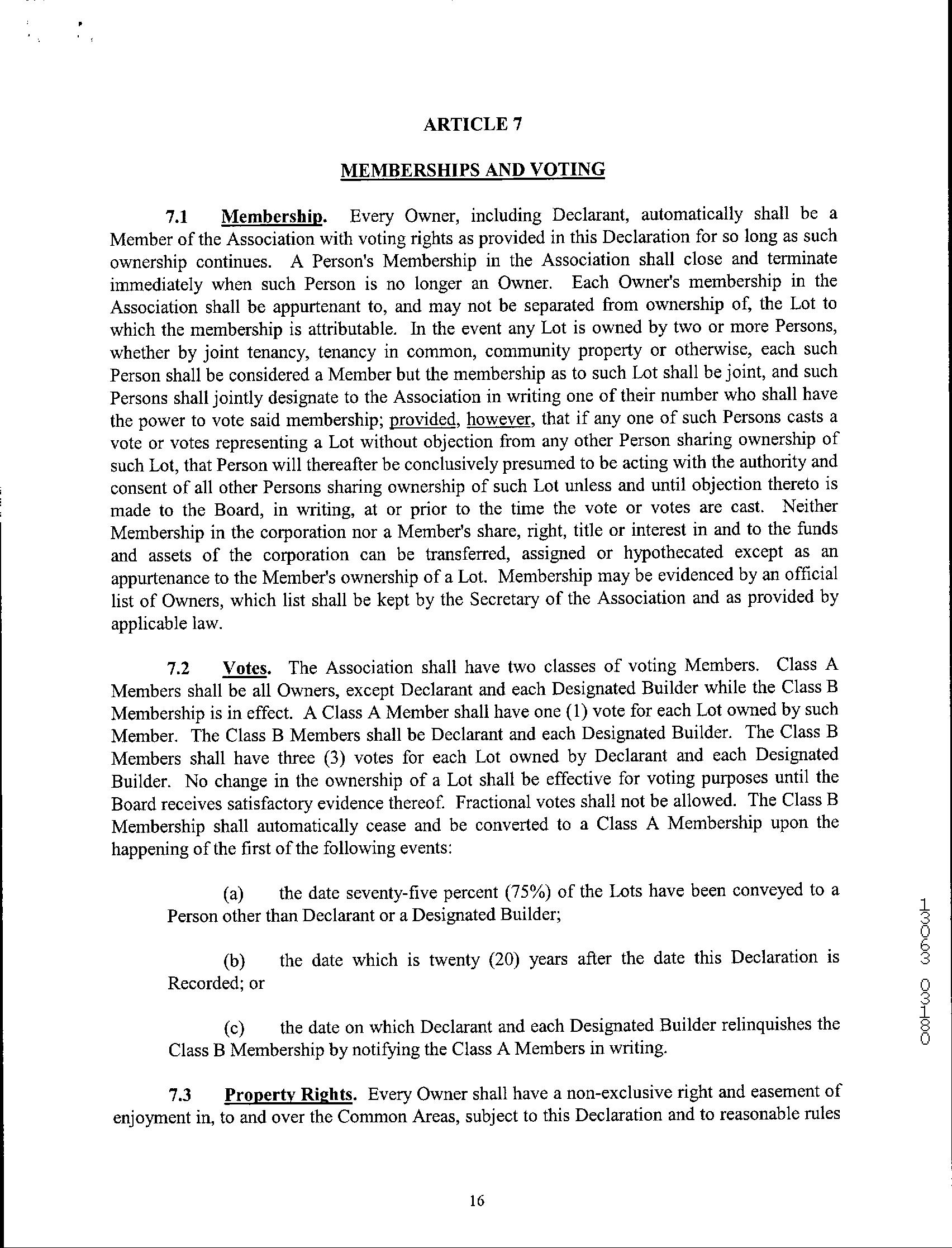 ARTICLE 7

MEMBERSHIPS AND VOTING

7.1 Membership. Every Owner, including Declarant, automatically shall be a Member of the Association with voting rights as provided in this Declaration for so long as such ownership continues. A Person's Membership in the Association shall close and terminate immediately when such Person is no longer an Owner. Each Owner's membership in the Association shall be appurtenant to, and may not be separated from ownership of, the Lot to which the membership is attributable. In the event any Lot is owned by two or more Persons, whether by joint tenancy, tenancy in common, community property or otherwise, each such Person shall be considered a Member but the membership as to such Lot shall be joint, and such Persons shall jointly designate to the Association in writing one of their number who shall have the power to vote said membership; provided, however, that if any one of such Persons casts a vote or votes representing a Lot without objection from any other Person sharing ownership of such Lot, that Person will thereafter be conclusively presumed to be acting with the authority and consent of all other Persons sharing ownership of such Lot unless and until objection thereto is made to the Board, in writing, at or prior to the time the vote or votes are cast. Neither Membership in the corporation nor a Member's share, right, title or interest in and to the funds and assets of the corporation can be transferred, assigned or hypothecated except as an appurtenance to the Member's ownership of a Lot. Membership may be evidenced by an official list of Owners, which list shall be kept by the Secretary of the Association and as provided by applicable law.

7.2 Votes. The Association shall have two classes of voting Members. Class A Members shall be all Owners, except Declarant and each Designated Builder while the Class B Membership is in effect. A Class A Member shall have one (1) vote for each Lot owned by such Member. The Class B Members shall be Declarant and each Designated Builder. The Class B Members shall have three (3) votes for each Lot owned by Declarant and each Designated Builder. No change in the ownership of a Lot shall be effective for voting purposes until the Board receives satisfactory evidence thereof. Fractional votes shall not be allowed. The Class B Membership shall automatically cease and be converted to a Class A Membership upon the happening of the first of the following events:

(a) the date seventy-five percent (75%) of the Lots have been conveyed to a Person other than Declarant or a Designated Builder;

(b) the date which is twenty (20) years after the date this Declaration is Recorded; or

(c) the date on which Declarant and each Designated Builder relinquishes the Class B Membership by notifying the Class A Members in writing.

7.3 Property Rights. Every Owner shall have a non-exclusive right and easement of enjoyment in, to and over the Common Areas, subject to this Declaration and to reasonable rules

16

13063 03180